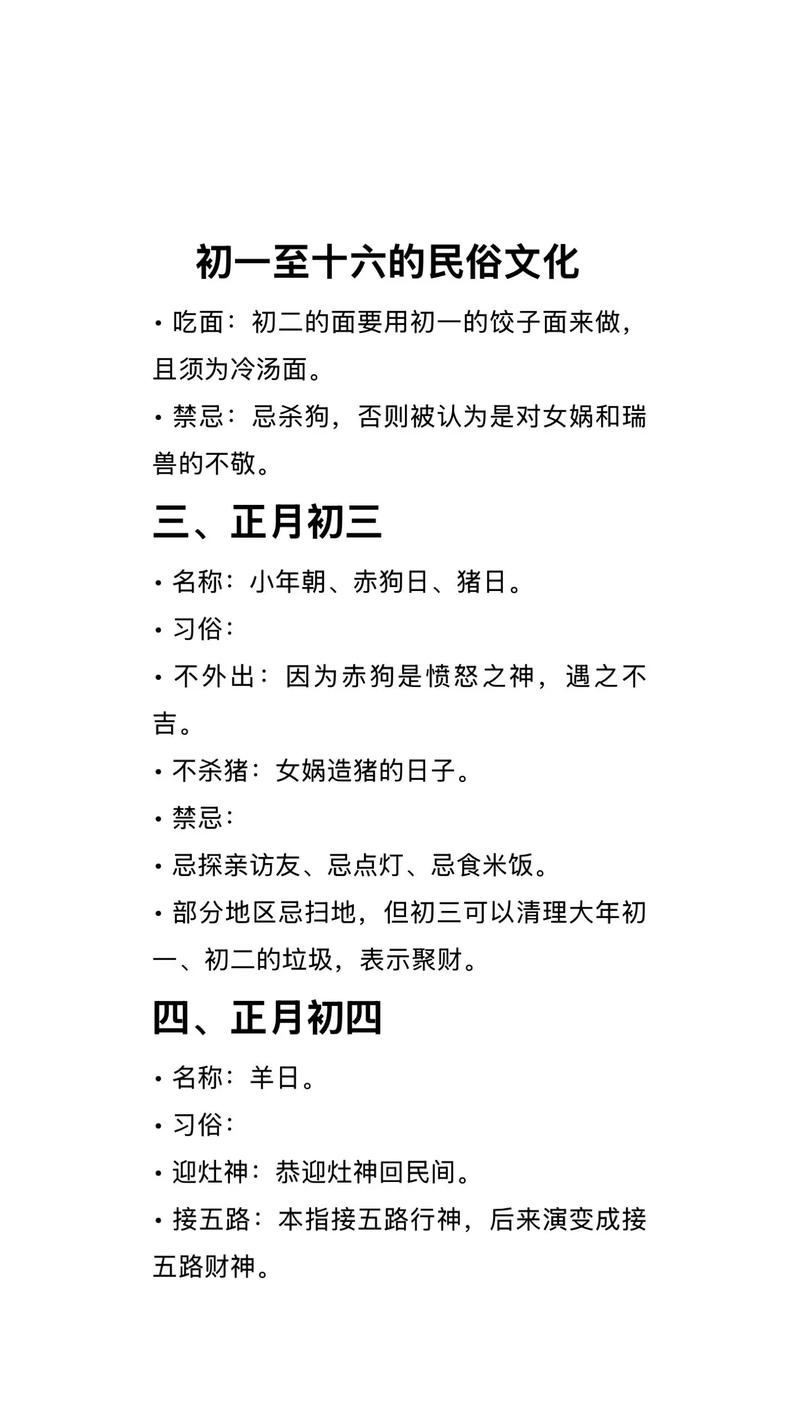 初一至十六的民俗文化

• 吃面：初二的面要用初一的饺子面来做，且须为冷汤面。

• 禁忌：忌杀狗，否则被认为是对女娲和瑞兽的不敬。

三、正月初三

• 名称：小年朝、赤狗日、猪日。

• 习俗：

• 不外出：因为赤狗是愤怒之神，遇之不吉。

• 不杀猪：女娲造猪的日子。

• 禁忌：

• 忌探亲访友、忌点灯、忌食米饭。

• 部分地区忌扫地，但初三可以清理大年初一、初二的垃圾，表示聚财。

四、正月初四

• 名称：羊日。

• 习俗：

• 迎灶神：恭迎灶神回民间。

• 接五路：本指接五路行神，后来演变成接五路财神。